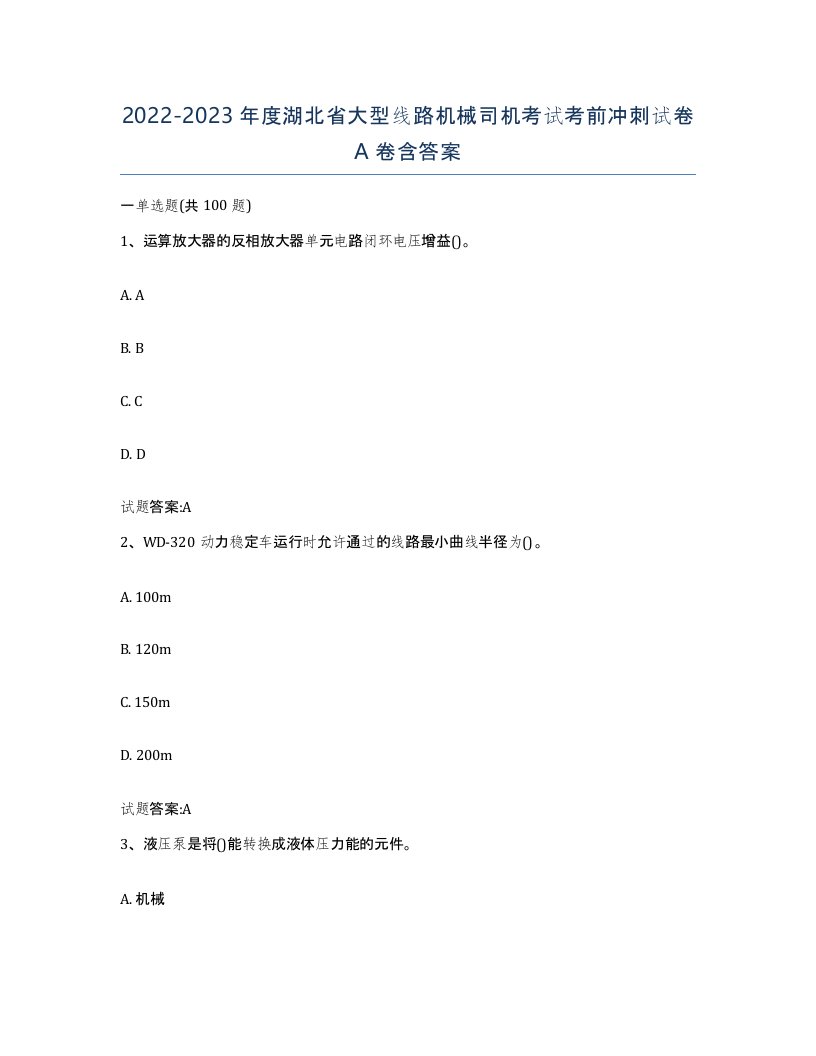 2022-2023 年度湖北省大型线路机械司机考试考前冲刺试卷 A 卷含答案

一单选题(共 100 题)

1、运算放大器的反相放大器单元电路闭环电压增益()。

A. A

B. B

C. C

D. D

试题答案:A

2、WD-320 动力稳定车运行时允许通过的线路最小曲线半径为()。

A. 100m

B. 120m

C. 150m

D. 200m

试题答案:A

3、液压泵是将()能转换成液体压力能的元件。

A. 机械